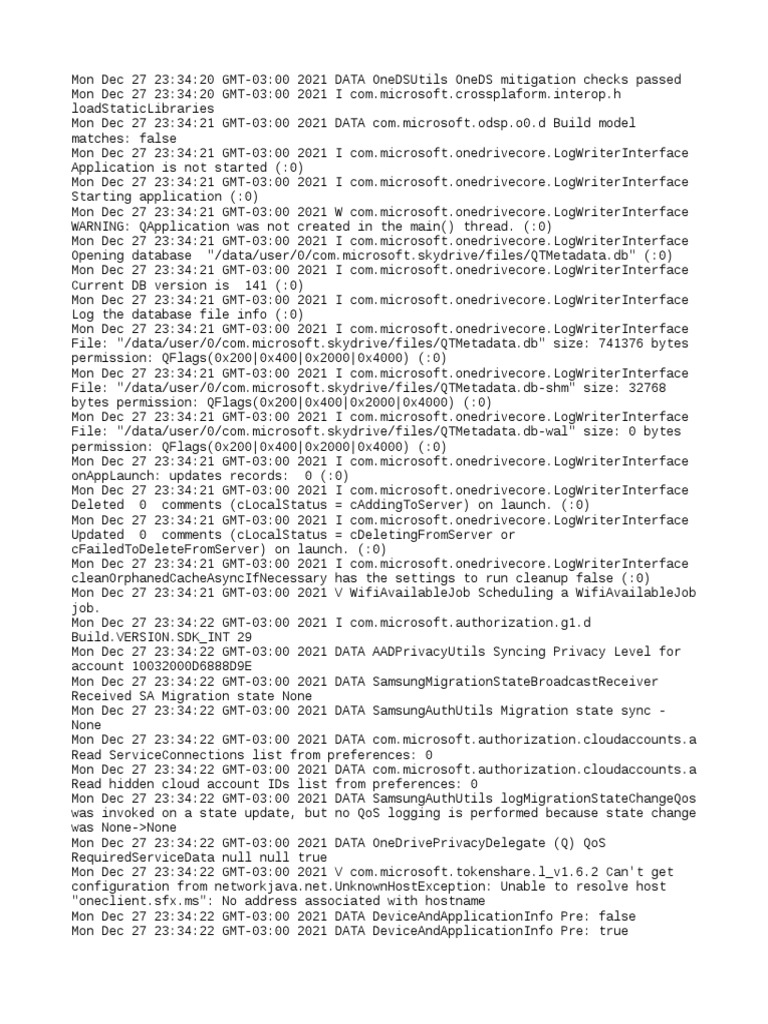 Mon Dec 27 23:34:20 GMT-03:00 2021 DATA OneDSUtils OneDS mitigation checks passed
Mon Dec 27 23:34:20 GMT-03:00 2021 I com.microsoft.crossplaform.interop.h loadStaticLibraries
Mon Dec 27 23:34:21 GMT-03:00 2021 DATA com.microsoft.odsp.o0.d Build model matches: false
Mon Dec 27 23:34:21 GMT-03:00 2021 I com.microsoft.onedrivecore.LogWriterInterface Application is not started (:0)
Mon Dec 27 23:34:21 GMT-03:00 2021 I com.microsoft.onedrivecore.LogWriterInterface Starting application (:0)
Mon Dec 27 23:34:21 GMT-03:00 2021 W com.microsoft.onedrivecore.LogWriterInterface WARNING: QApplication was not created in the main() thread. (:0)
Mon Dec 27 23:34:21 GMT-03:00 2021 I com.microsoft.onedrivecore.LogWriterInterface Opening database "/data/user/0/com.microsoft.skydrive/files/QTMetadata.db" (:0)
Mon Dec 27 23:34:21 GMT-03:00 2021 I com.microsoft.onedrivecore.LogWriterInterface Current DB version is 141 (:0)
Mon Dec 27 23:34:21 GMT-03:00 2021 I com.microsoft.onedrivecore.LogWriterInterface Log the database file info (:0)
Mon Dec 27 23:34:21 GMT-03:00 2021 I com.microsoft.onedrivecore.LogWriterInterface File: "/data/user/0/com.microsoft.skydrive/files/QTMetadata.db" size: 741376 bytes permission: QFlags(0x200|0x400|0x2000|0x4000) (:0)
Mon Dec 27 23:34:21 GMT-03:00 2021 I com.microsoft.onedrivecore.LogWriterInterface File: "/data/user/0/com.microsoft.skydrive/files/QTMetadata.db-shm" size: 32768 bytes permission: QFlags(0x200|0x400|0x2000|0x4000) (:0)
Mon Dec 27 23:34:21 GMT-03:00 2021 I com.microsoft.onedrivecore.LogWriterInterface File: "/data/user/0/com.microsoft.skydrive/files/QTMetadata.db-wal" size: 0 bytes permission: QFlags(0x200|0x400|0x2000|0x4000) (:0)
Mon Dec 27 23:34:21 GMT-03:00 2021 I com.microsoft.onedrivecore.LogWriterInterface onAppLaunch: updates records: 0 (:0)
Mon Dec 27 23:34:21 GMT-03:00 2021 I com.microsoft.onedrivecore.LogWriterInterface Deleted 0 comments (cLocalStatus = cAddingToServer) on launch. (:0)
Mon Dec 27 23:34:21 GMT-03:00 2021 I com.microsoft.onedrivecore.LogWriterInterface Updated 0 comments (cLocalStatus = cDeletingFromServer or cFailedToDeleteFromServer) on launch. (:0)
Mon Dec 27 23:34:21 GMT-03:00 2021 I com.microsoft.onedrivecore.LogWriterInterface cleanOrphanedCacheAsyncIfNecessary has the settings to run cleanup false (:0)
Mon Dec 27 23:34:21 GMT-03:00 2021 V WifiAvailableJob Scheduling a WifiAvailableJob job.
Mon Dec 27 23:34:22 GMT-03:00 2021 I com.microsoft.authorization.g1.d Build.VERSION.SDK_INT 29
Mon Dec 27 23:34:22 GMT-03:00 2021 DATA AADPrivacyUtils Syncing Privacy Level for account 10032000D6888D9E
Mon Dec 27 23:34:22 GMT-03:00 2021 DATA SamsungMigrationStateBroadcastReceiver Received SA Migration state None
Mon Dec 27 23:34:22 GMT-03:00 2021 DATA SamsungAuthUtils Migration state sync - None
Mon Dec 27 23:34:22 GMT-03:00 2021 DATA com.microsoft.authorization.cloudaccounts.a Read ServiceConnections list from preferences: 0
Mon Dec 27 23:34:22 GMT-03:00 2021 DATA com.microsoft.authorization.cloudaccounts.a Read hidden cloud account IDs list from preferences: 0
Mon Dec 27 23:34:22 GMT-03:00 2021 DATA SamsungAuthUtils logMigrationStateChangeQos was invoked on a state update, but no QoS logging is performed because state change was None->None
Mon Dec 27 23:34:22 GMT-03:00 2021 DATA OneDrivePrivacyDelegate (Q) QoS RequiredServiceData null null true
Mon Dec 27 23:34:22 GMT-03:00 2021 V com.microsoft.tokenshare.l_v1.6.2 Can't get configuration from networkjava.net.UnknownHostException: Unable to resolve host "oneclient.sfx.ms": No address associated with hostname
Mon Dec 27 23:34:22 GMT-03:00 2021 DATA DeviceAndApplicationInfo Pre: false
Mon Dec 27 23:34:22 GMT-03:00 2021 DATA DeviceAndApplicationInfo Pre: true